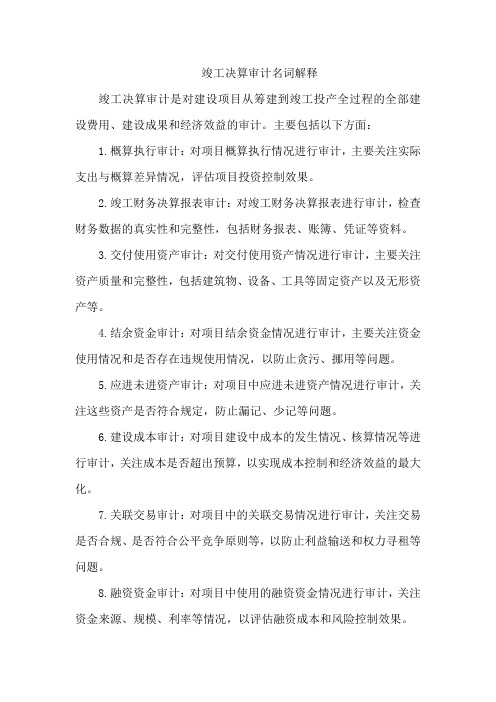 竣工决算审计名词解释

竣工决算审计是对建设项目从筹建到竣工投产全过程的全部建设费用、建设成果和经济效益的审计。主要包括以下方面：

1.概算执行审计：对项目概算执行情况进行审计，主要关注实际支出与概算差异情况，评估项目投资控制效果。

2.竣工财务决算报表审计：对竣工财务决算报表进行审计，检查财务数据的真实性和完整性，包括财务报表、账簿、凭证等资料。

3.交付使用资产审计：对交付使用资产情况进行审计，主要关注资产质量和完整性，包括建筑物、设备、工具等固定资产以及无形资产等。

4.结余资金审计：对项目结余资金情况进行审计，主要关注资金使用情况和是否存在违规使用情况，以防止贪污、挪用等问题。

5.应进未进资产审计：对项目中应进未进资产情况进行审计，关注这些资产是否符合规定，防止漏记、少记等问题。

6.建设成本审计：对项目建设中成本的发生情况、核算情况等进行审计，关注成本是否超出预算，以实现成本控制和经济效益的最大化。

7.关联交易审计：对项目中的关联交易情况进行审计，关注交易是否合规、是否符合公平竞争原则等，以防止利益输送和权力寻租等问题。

8.融资资金审计：对项目中使用的融资资金情况进行审计，关注资金来源、规模、利率等情况，以评估融资成本和风险控制效果。